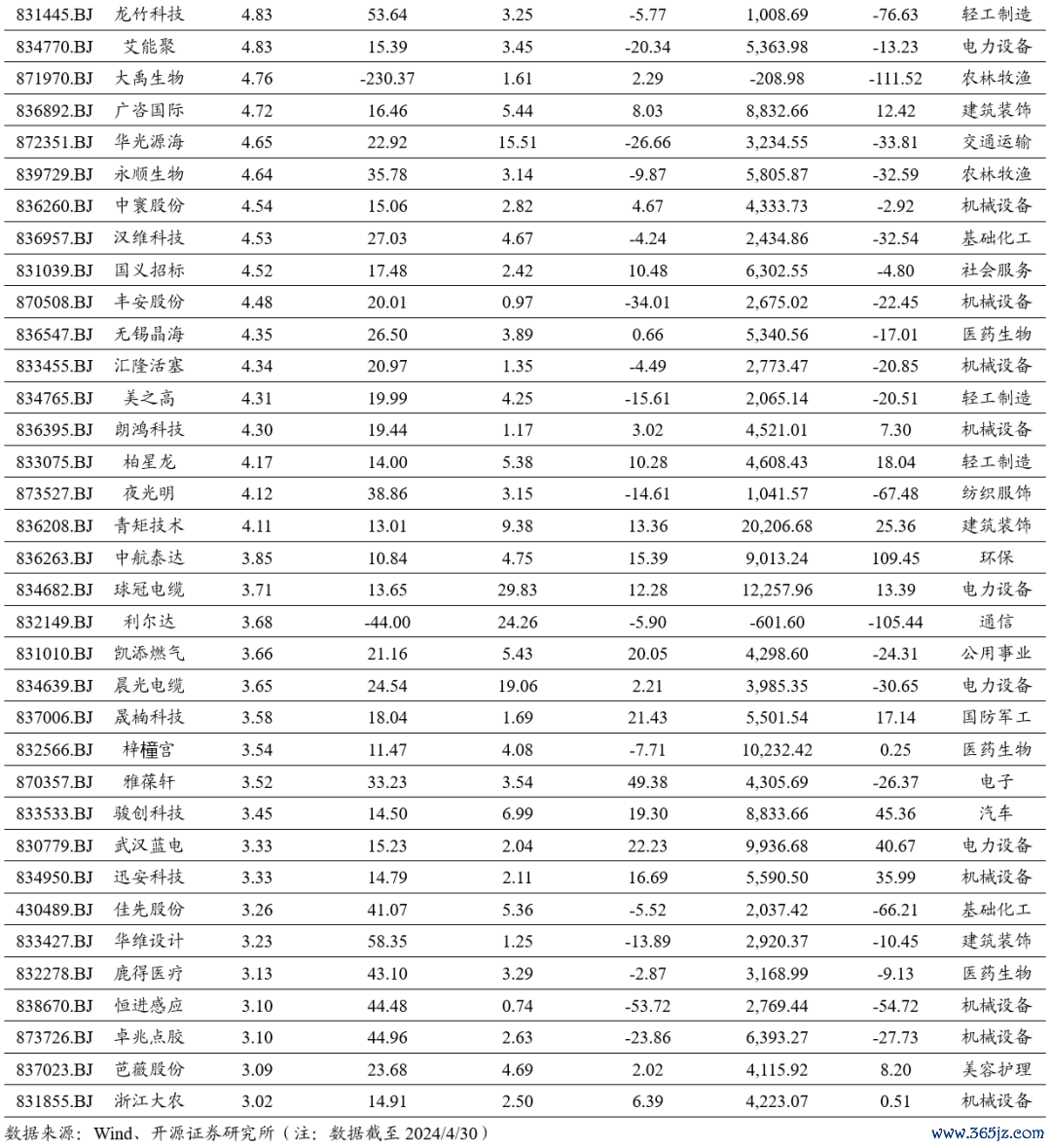 | 831445.BJ | 龙竹科技 | 4.83 | 53.64 | 3.25 | -5.77 | 1,008.69 | -76.63 | 轻工制造 |
|---|---|---|---|---|---|---|---|---|
| 834770.BJ | 艾能聚 | 4.83 | 15.39 | 3.45 | -20.34 | 5,363.98 | -13.23 | 电力设备 |
| 871970.BJ | 大禹生物 | 4.76 | -230.37 | 1.61 | 2.29 | -208.98 | -111.52 | 农林牧渔 |
| 836892.BJ | 广咨国际 | 4.72 | 16.46 | 5.44 | 8.03 | 8,832.66 | 12.42 | 建筑装饰 |
| 872351.BJ | 华光源海 | 4.65 | 22.92 | 15.51 | -26.66 | 3,234.55 | -33.81 | 交通运输 |
| 839729.BJ | 永顺生物 | 4.64 | 35.78 | 3.14 | -9.87 | 5,805.87 | -32.59 | 农林牧渔 |
| 836260.BJ | 中寰股份 | 4.54 | 15.06 | 2.82 | 4.67 | 4,333.73 | -2.92 | 机械设备 |
| 836957.BJ | 汉维科技 | 4.53 | 27.03 | 4.67 | -4.24 | 2,434.86 | -32.54 | 基础化工 |
| 831039.BJ | 国义招标 | 4.52 | 17.48 | 2.42 | 10.48 | 6,302.55 | -4.80 | 社会服务 |
| 870508.BJ | 丰安股份 | 4.48 | 20.01 | 0.97 | -34.01 | 2,675.02 | -22.45 | 机械设备 |
| 836547.BJ | 无锡晶海 | 4.35 | 26.50 | 3.89 | 0.66 | 5,340.56 | -17.01 | 医药生物 |
| 833455.BJ | 汇隆活塞 | 4.34 | 20.97 | 1.35 | -4.49 | 2,773.47 | -20.85 | 机械设备 |
| 834765.BJ | 美之高 | 4.31 | 19.99 | 4.25 | -15.61 | 2,065.14 | -20.51 | 轻工制造 |
| 836395.BJ | 朗鸿科技 | 4.30 | 19.44 | 1.17 | 3.02 | 4,521.01 | 7.30 | 机械设备 |
| 833075.BJ | 柏星龙 | 4.17 | 14.00 | 5.38 | 10.28 | 4,608.43 | 18.04 | 轻工制造 |
| 873527.BJ | 夜光明 | 4.12 | 38.86 | 3.15 | -14.61 | 1,041.57 | -67.48 | 纺织服饰 |
| 836208.BJ | 青矩技术 | 4.11 | 13.01 | 9.38 | 13.36 | 20,206.68 | 25.36 | 建筑装饰 |
| 836263.BJ | 中航泰达 | 3.85 | 10.84 | 4.75 | 15.39 | 9,013.24 | 109.45 | 环保 |
| 834682.BJ | 球冠电缆 | 3.71 | 13.65 | 29.83 | 12.28 | 12,257.96 | 13.39 | 电力设备 |
| 832149.BJ | 利尔达 | 3.68 | -44.00 | 24.26 | -5.90 | -601.60 | -105.44 | 通信 |
| 831010.BJ | 凯添燃气 | 3.66 | 21.16 | 5.43 | 20.05 | 4,298.60 | -24.31 | 公用事业 |
| 834639.BJ | 晨光电缆 | 3.65 | 24.54 | 19.06 | 2.21 | 3,985.35 | -30.65 | 电力设备 |
| 837006.BJ | 晟楠科技 | 3.58 | 18.04 | 1.69 | 21.43 | 5,501.54 | 17.14 | 国防军工 |
| 832566.BJ | 梓橦宫 | 3.54 | 11.47 | 4.08 | -7.71 | 10,232.42 | 0.25 | 医药生物 |
| 870357.BJ | 雅葆轩 | 3.52 | 33.23 | 3.54 | 49.38 | 4,305.69 | -26.37 | 电子 |
| 833533.BJ | 骏创科技 | 3.45 | 14.50 | 6.99 | 19.30 | 8,833.66 | 45.36 | 汽车 |
| 830779.BJ | 武汉蓝电 | 3.33 | 15.23 | 2.04 | 22.23 | 9,936.68 | 40.67 | 电力设备 |
| 834950.BJ | 迅安科技 | 3.33 | 14.79 | 2.11 | 16.69 | 5,590.50 | 35.99 | 机械设备 |
| 430489.BJ | 佳先股份 | 3.26 | 41.07 | 5.36 | -5.52 | 2,037.42 | -66.21 | 基础化工 |
| 833427.BJ | 华维设计 | 3.23 | 58.35 | 1.25 | -13.89 | 2,920.37 | -10.45 | 建筑装饰 |
| 832278.BJ | 鹿得医疗 | 3.13 | 43.10 | 3.29 | -2.87 | 3,168.99 | -9.13 | 医药生物 |
| 838670.BJ | 恒进感应 | 3.10 | 44.48 | 0.74 | -53.72 | 2,769.44 | -54.72 | 机械设备 |
| 873726.BJ | 卓兆点胶 | 3.10 | 44.96 | 2.63 | -23.86 | 6,393.27 | -27.73 | 机械设备 |
| 837023.BJ | 芭薇股份 | 3.09 | 23.68 | 4.69 | 2.02 | 4,115.92 | 8.20 | 美容护理 |
| 831855.BJ | 浙江大农 | 3.02 | 14.91 | 2.50 | 6.39 | 4,223.07 | 0.51 | 机械设备 |

数据来源：Wind、开源证券研究所（注：数据截至 2024/4/30）

www.365jz.com